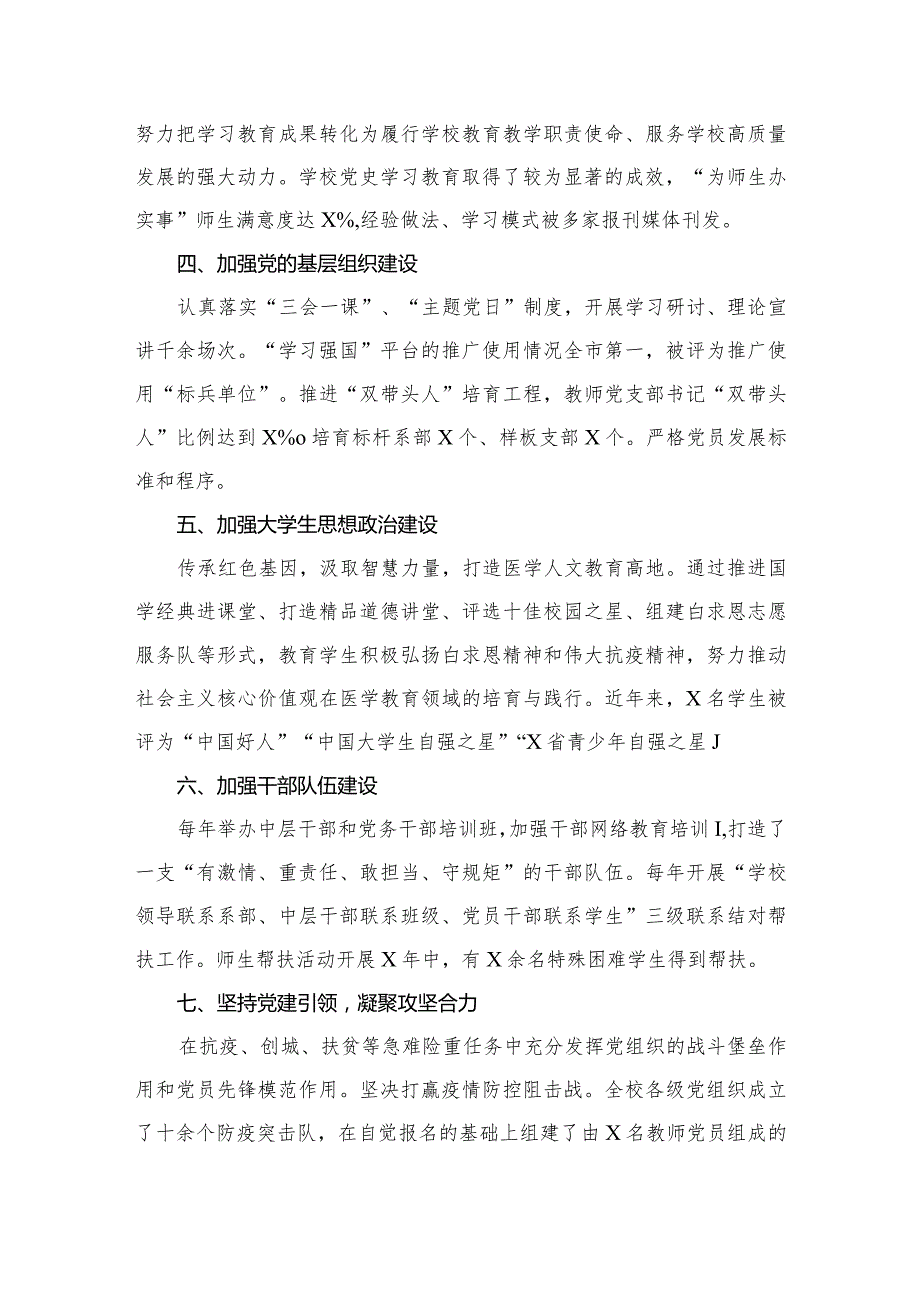 努力把学习教育成果转化为履行学校教育教学职责使命、服务学校高质量发展的强大动力。学校党史学习教育取得了较为显著的成效，“为师生办实事”师生满意度达X%,经验做法、学习模式被多家报刊媒体刊发。

四、加强党的基层组织建设

认真落实“三会一课”、“主题党日”制度，开展学习研讨、理论宣讲千余场次。“学习强国”平台的推广使用情况全市第一，被评为推广使用“标兵单位”。推进“双带头人”培育工程，教师党支部书记“双带头人”比例达到X%o培育标杆系部X个、样板支部X个。严格党员发展标准和程序。

五、加强大学生思想政治建设

传承红色基因，汲取智慧力量，打造医学人文教育高地。通过推进国学经典进课堂、打造精品道德讲堂、评选十佳校园之星、组建白求恩志愿服务队等形式，教育学生积极弘扬白求恩精神和伟大抗疫精神，努力推动社会主义核心价值观在医学教育领域的培育与践行。近年来，X名学生被评为“中国好人”“中国大学生自强之星”“X省青少年自强之星J

六、加强干部队伍建设

每年举办中层干部和党务干部培训班,加强干部网络教育培训I,打造了一支“有激情、重责任、敢担当、守规矩”的干部队伍。每年开展“学校领导联系系部、中层干部联系班级、党员干部联系学生”三级联系结对帮扶工作。师生帮扶活动开展X年中，有X余名特殊困难学生得到帮扶。

七、坚持党建引领，凝聚攻坚合力

在抗疫、创城、扶贫等急难险重任务中充分发挥党组织的战斗堡垒作用和党员先锋模范作用。坚决打赢疫情防控阻击战。全校各级党组织成立了十余个防疫突击队，在自觉报名的基础上组建了由X名教师党员组成的